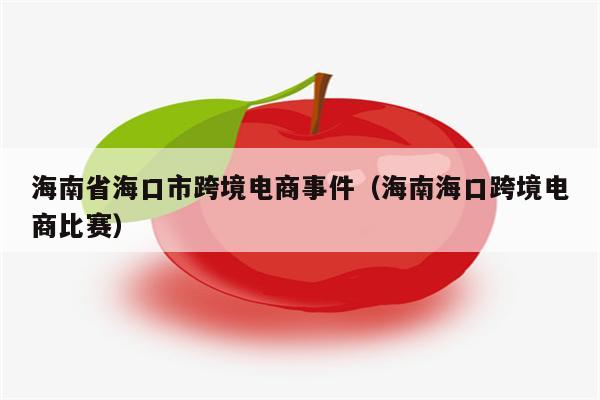 海南省海口市跨境电商事件（海南海口跨境电商比赛）